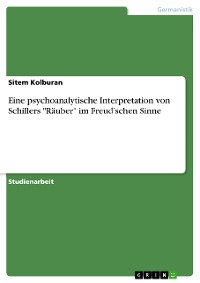 Germanistik

Sitem Kolburan

Eine psychoanalytische Interpretation von Schillers "Räuber" im Freud'schen Sinne

Studienarbeit

GRIN